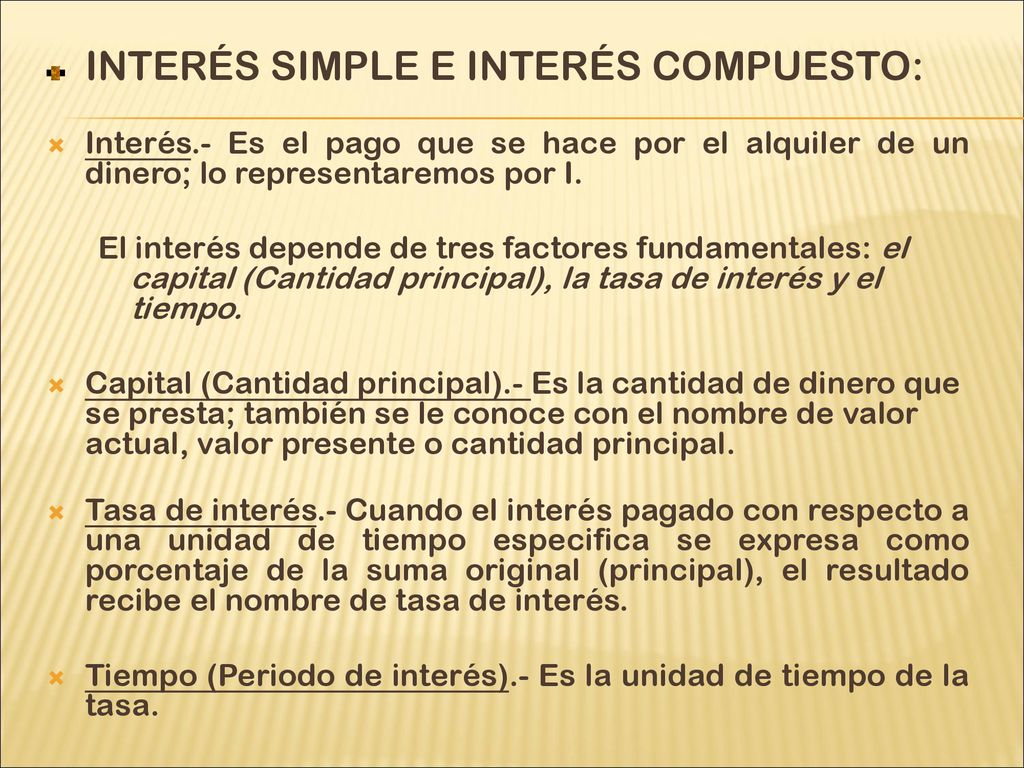 INTERÉS SIMPLE E INTERÉS COMPUESTO:

Interés.- Es el pago que se hace por el alquiler de un dinero; lo representaremos por I.

El interés depende de tres factores fundamentales: el capital (Cantidad principal), la tasa de interés y el tiempo.

Capital (Cantidad principal).- Es la cantidad de dinero que se presta; también se le conoce con el nombre de valor actual, valor presente o cantidad principal.

Tasa de interés.- Cuando el interés pagado con respecto a una unidad de tiempo especifica se expresa como porcentaje de la suma original (principal), el resultado recibe el nombre de tasa de interés.

Tiempo (Periodo de interés).- Es la unidad de tiempo de la tasa.